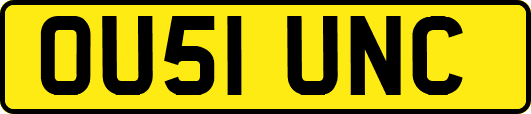 OU51 UNC